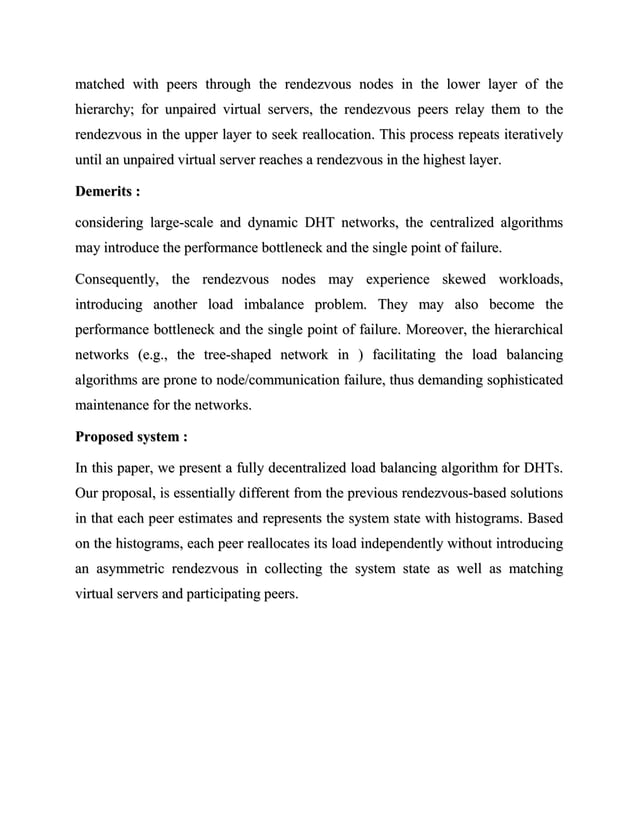 matched with peers through the rendezvous nodes in the lower layer of the hierarchy; for unpaired virtual servers, the rendezvous peers relay them to the rendezvous in the upper layer to seek reallocation. This process repeats iteratively until an unpaired virtual server reaches a rendezvous in the highest layer.

Demerits :

considering large-scale and dynamic DHT networks, the centralized algorithms may introduce the performance bottleneck and the single point of failure.

Consequently, the rendezvous nodes may experience skewed workloads, introducing another load imbalance problem. They may also become the performance bottleneck and the single point of failure. Moreover, the hierarchical networks (e.g., the tree-shaped network in ) facilitating the load balancing algorithms are prone to node/communication failure, thus demanding sophisticated maintenance for the networks.

Proposed system :

In this paper, we present a fully decentralized load balancing algorithm for DHTs. Our proposal, is essentially different from the previous rendezvous-based solutions in that each peer estimates and represents the system state with histograms. Based on the histograms, each peer reallocates its load independently without introducing an asymmetric rendezvous in collecting the system state as well as matching virtual servers and participating peers.